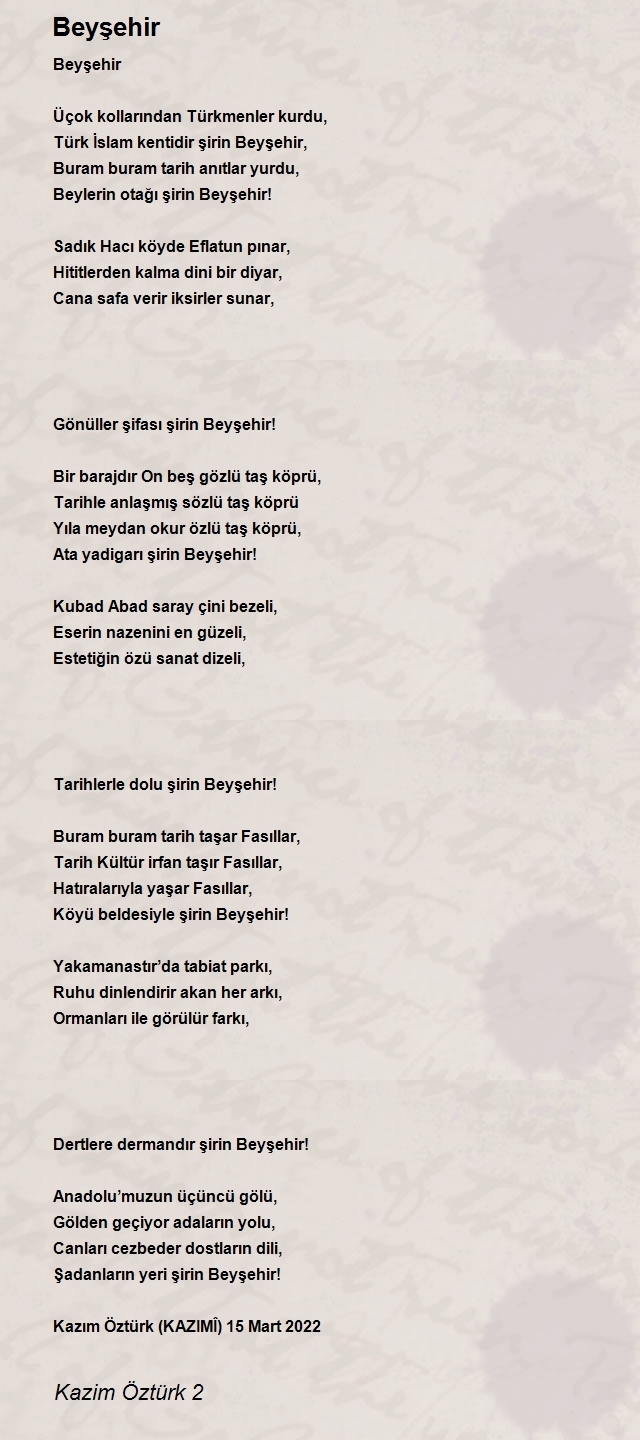 Beyşehir

Beyşehir

Üçok kollarından Türkmenler kurdu,
Türk İslam kentidir şirin Beyşehir,
Buram buram tarih anıtlar yurdu,
Beylerin otağı şirin Beyşehir!

Sadık Hacı köyde Eflatun pınar,
Hititlerden kalma dini bir diyar,
Cana safa verir iksirler sunar,

Gönüller şifası şirin Beyşehir!

Bir barajdır On beş gözlü taş köprü,
Tarihle anlaşmış sözlü taş köprü
Yıla meydan okur özlü taş köprü,
Ata yadigarı şirin Beyşehir!

Kubad Abad saray çini bezeli,
Eserin nazenini en güzeli,
Estetiğin özü sanat dizeli,

Tarihlerle dolu şirin Beyşehir!

Buram buram tarih taşar Fasıllar,
Tarih Kültür irfan taşır Fasıllar,
Hatıralarıyla yaşar Fasıllar,
Köyü beldesiyle şirin Beyşehir!

Yakamanastır'da tabiat parkı,
Ruhu dinlendirir akan her arkı,
Ormanları ile görülür farkı,

Dertlere dermandır şirin Beyşehir!

Anadolu'muzun üçüncü gölü,
Gölden geçiyor adaların yolu,
Canları cezbeder dostların dili,
Şadanların yeri şirin Beyşehir!

Kazım Öztürk (KAZIMÎ) 15 Mart 2022

Kazim Öztürk 2